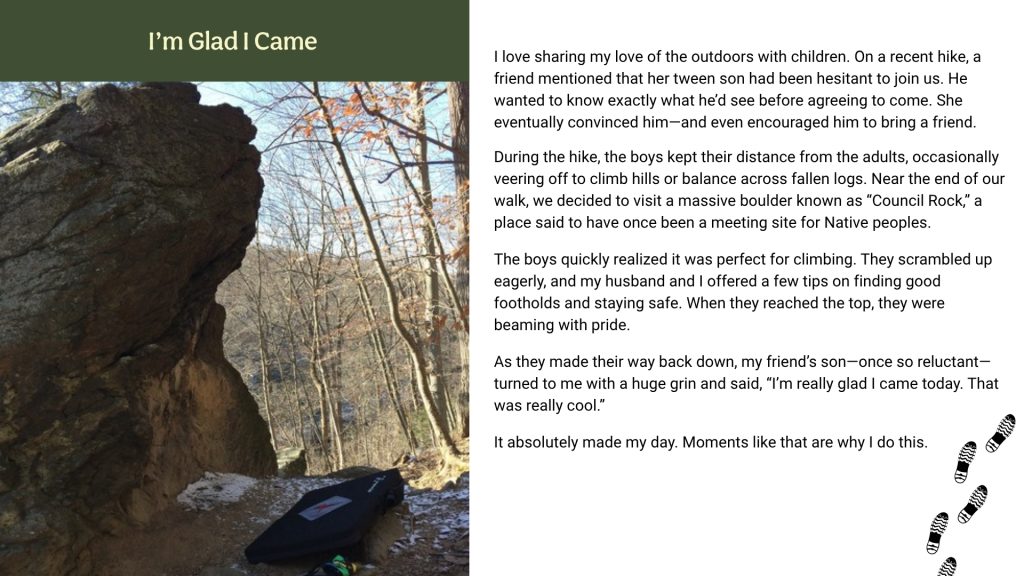 I'm Glad I Came

I love sharing my love of the outdoors with children. On a recent hike, a friend mentioned that her tween son had been hesitant to join us. He wanted to know exactly what he'd see before agreeing to come. She eventually convinced him—and even encouraged him to bring a friend.

During the hike, the boys kept their distance from the adults, occasionally veering off to climb hills or balance across fallen logs. Near the end of our walk, we decided to visit a massive boulder known as "Council Rock," a place said to have once been a meeting site for Native peoples.

The boys quickly realized it was perfect for climbing. They scrambled up eagerly, and my husband and I offered a few tips on finding good footholds and staying safe. When they reached the top, they were beaming with pride.

As they made their way back down, my friend's son—once so reluctant—turned to me with a huge grin and said, "I'm really glad I came today. That was really cool."

It absolutely made my day. Moments like that are why I do this.